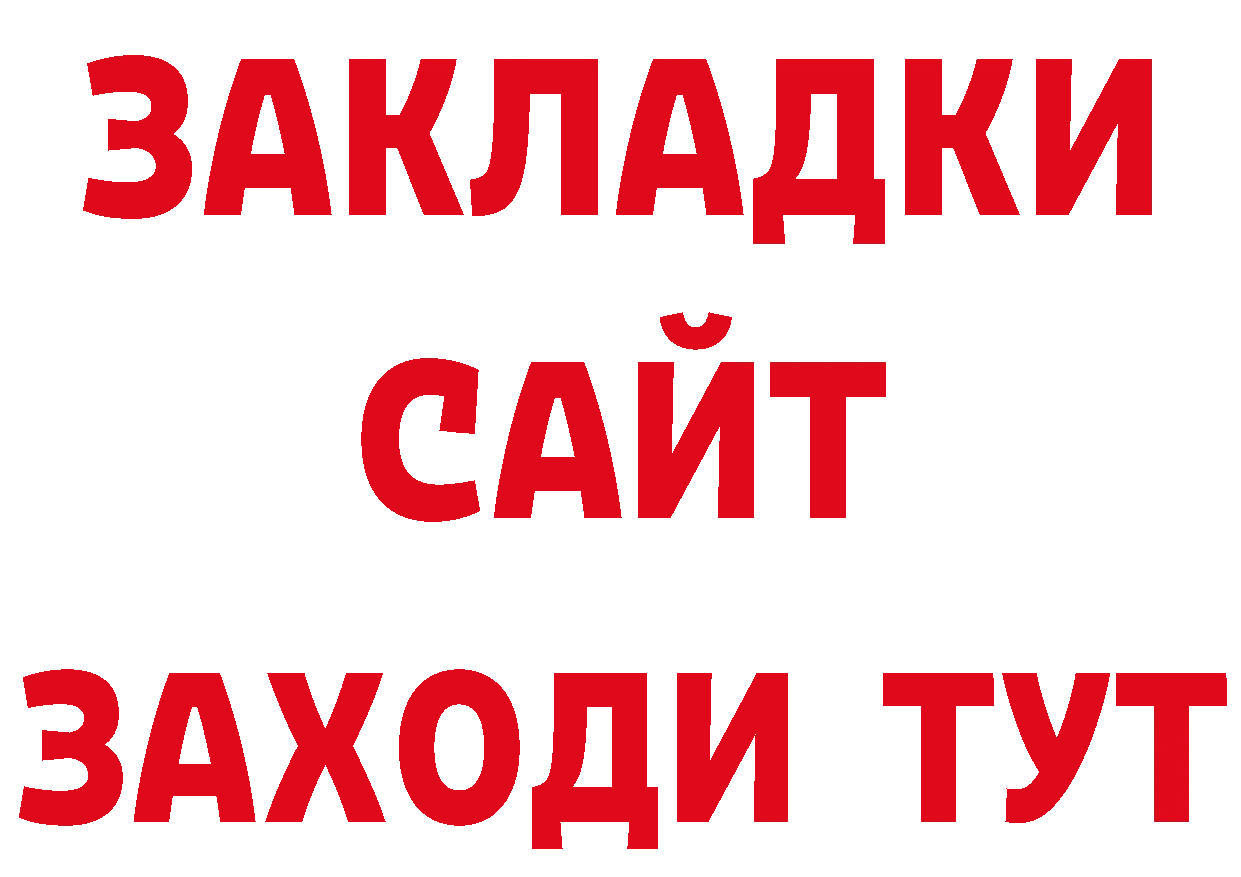 ЗАКЛАДКИ
САЙТ
ЗАХОДИ ТУТ